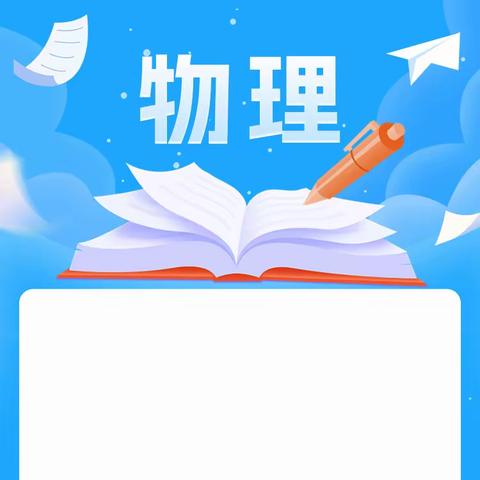 物理